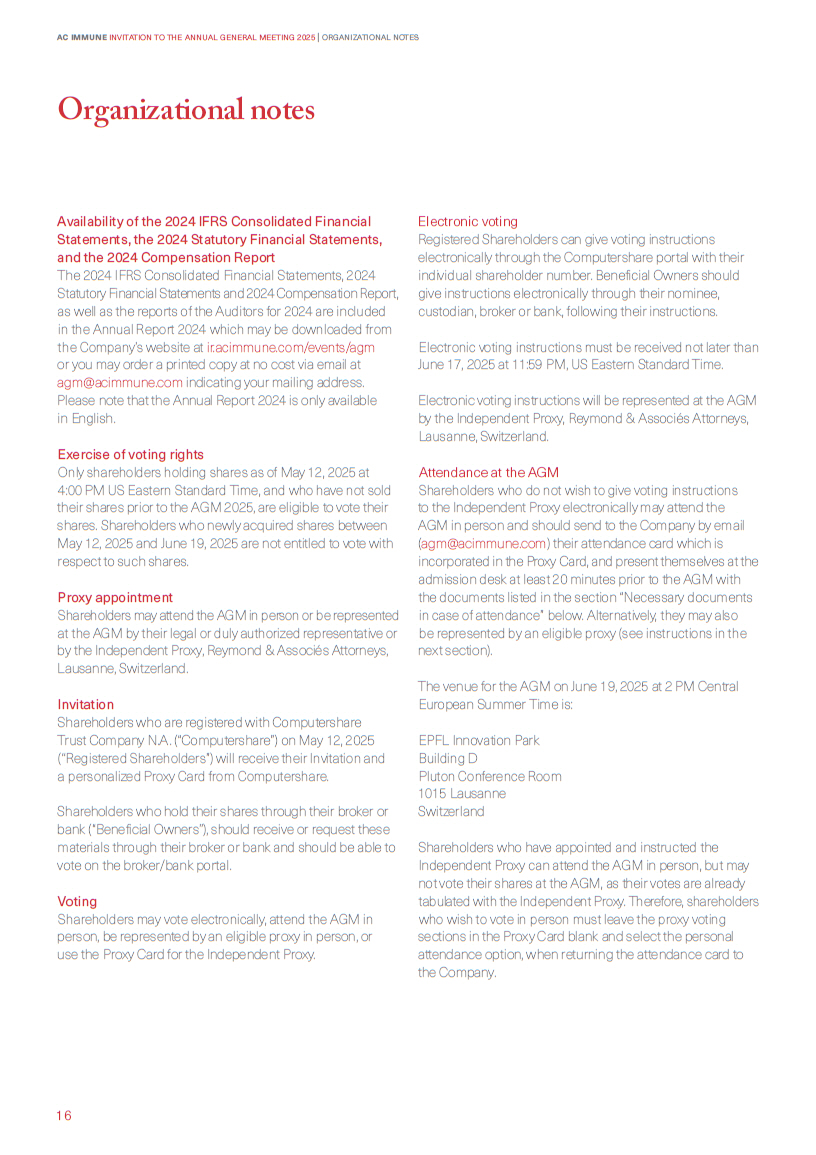 AC IMMUNE INVITATION TO THE ANNUAL GENERAL MEETING 2025 | ORGANIZATIONAL NOTES

Organizational notes

Availability of the 2024 IFRS Consolidated Financial Statements, the 2024 Statutory Financial Statements, and the 2024 Compensation Report
The 2024 IFRS Consolidated Financial Statements, 2024 Statutory Financial Statements and 2024 Compensation Report, as well as the reports of the Auditors for 2024 are included in the Annual Report 2024 which may be downloaded from the Company's website at ir.acimmune.com/events/agm or you may order a printed copy at no cost via email at agm@acimmune.com indicating your mailing address. Please note that the Annual Report 2024 is only available in English.

Exercise of voting rights
Only shareholders holding shares as of May 12, 2025 at 4:00 PM US Eastern Standard Time, and who have not sold their shares prior to the AGM 2025, are eligible to vote their shares. Shareholders who newly acquired shares between May 12, 2025 and June 19, 2025 are not entitled to vote with respect to such shares.

Proxy appointment
Shareholders may attend the AGM in person or be represented at the AGM by their legal or duly authorized representative or by the Independent Proxy, Reymond & Associés Attorneys, Lausanne, Switzerland.

Invitation
Shareholders who are registered with Computershare Trust Company N.A. ("Computershare") on May 12, 2025 ("Registered Shareholders") will receive their Invitation and a personalized Proxy Card from Computershare.

Shareholders who hold their shares through their broker or bank ("Beneficial Owners"), should receive or request these materials through their broker or bank and should be able to vote on the broker/bank portal.

Voting
Shareholders may vote electronically, attend the AGM in person, be represented by an eligible proxy in person, or use the Proxy Card for the Independent Proxy.

Electronic voting
Registered Shareholders can give voting instructions electronically through the Computershare portal with their individual shareholder number. Beneficial Owners should give instructions electronically through their nominee, custodian, broker or bank, following their instructions.

Electronic voting instructions must be received not later than June 17, 2025 at 11:59 PM, US Eastern Standard Time.

Electronic voting instructions will be represented at the AGM by the Independent Proxy, Reymond & Associés Attorneys, Lausanne, Switzerland.

Attendance at the AGM
Shareholders who do not wish to give voting instructions to the Independent Proxy electronically may attend the AGM in person and should send to the Company by email (agm@acimmune.com) their attendance card which is incorporated in the Proxy Card, and present themselves at the admission desk at least 20 minutes prior to the AGM with the documents listed in the section "Necessary documents in case of attendance" below. Alternatively, they may also be represented by an eligible proxy (see instructions in the next section).

The venue for the AGM on June 19, 2025 at 2 PM Central European Summer Time is:

EPFL Innovation Park
Building D
Pluton Conference Room
1015 Lausanne
Switzerland

Shareholders who have appointed and instructed the Independent Proxy can attend the AGM in person, but may not vote their shares at the AGM, as their votes are already tabulated with the Independent Proxy. Therefore, shareholders who wish to vote in person must leave the proxy voting sections in the Proxy Card blank and select the personal attendance option, when returning the attendance card to the Company.

16